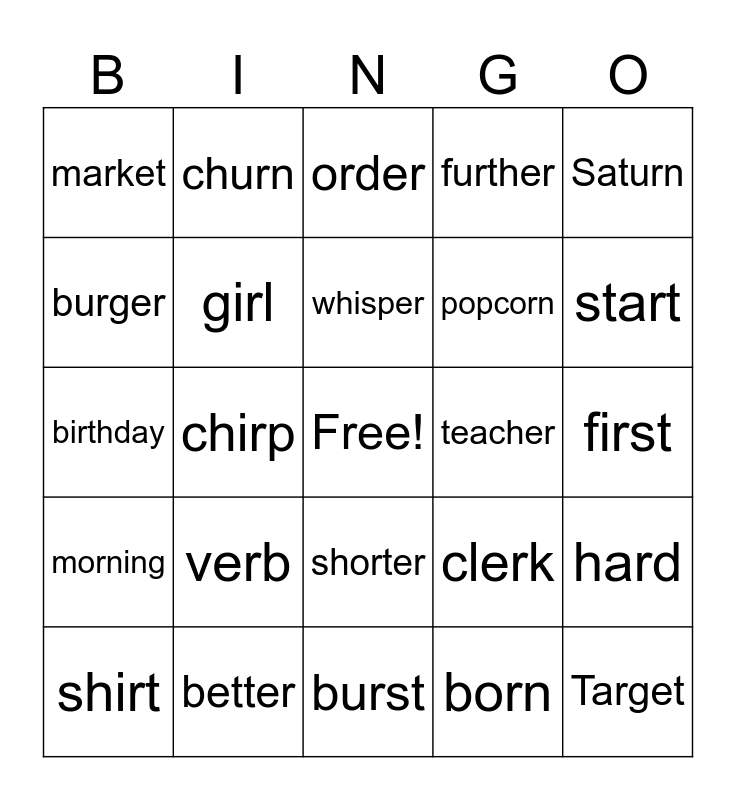 | B | I | N | G | O |
|---|---|---|---|---|
| market | churn | order | further | Saturn |
| burger | girl | whisper | popcorn | start |
| birthday | chirp | Free! | teacher | first |
| morning | verb | shorter | clerk | hard |
| shirt | better | burst | born | Target |